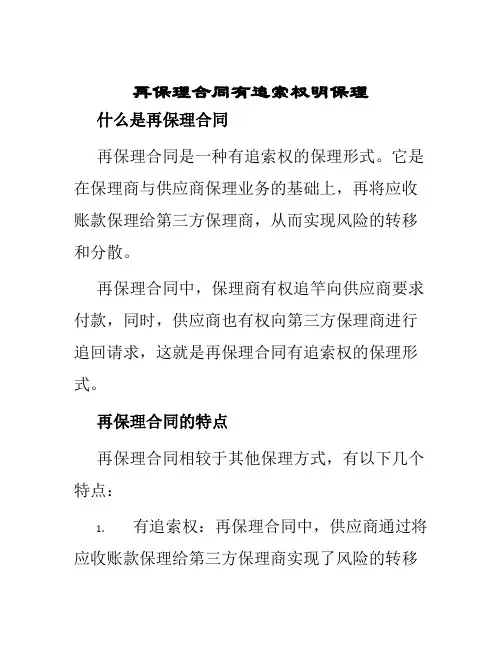 再保理合同有追索权明保理

什么是再保理合同

再保理合同是一种有追索权的保理形式。它是在保理商与供应商保理业务的基础上，再将应收账款保理给第三方保理商，从而实现风险的转移和分散。

再保理合同中，保理商有权追竿向供应商要求付款，同时，供应商也有权向第三方保理商进行追回请求，这就是再保理合同有追索权的保理形式。

再保理合同的特点

再保理合同相较于其他保理方式，有以下几个特点：

1. 有追索权：再保理合同中，供应商通过将应收账款保理给第三方保理商实现了风险的转移